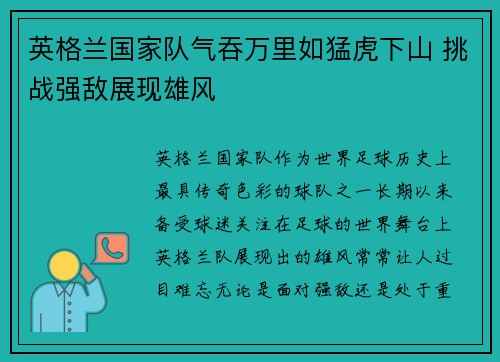 英格兰国家队气吞万里如猛虎下山 挑战强敌展现雄风

英格兰国家队作为世界足球历史上最具传奇色彩的球队之一长期以来备受球迷关注在足球的世界舞台上英格兰队展现出的雄风常常让人过目难忘无论是面对强敌还是处于重